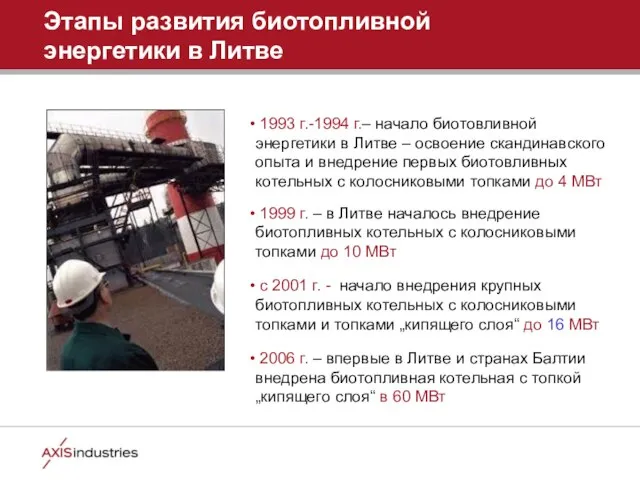 Этапы развития биотопливной энергетики в Литве

• 1993 г.-1994 г.– начало биотовливной энергетики в Литве – освоение скандинавского опыта и внедрение первых биотовливных котельных с колосниковыми топками до 4 МВт

• 1999 г. – в Литве началось внедрение биотопливных котельных с колосниковыми топками до 10 МВт

• с 2001 г. - начало внедрения крупных биотопливных котельных с колосниковыми топками и топками „кипящего слоя“ до 16 МВт

• 2006 г. – впервые в Литве и странах Балтии внедрена биотопливная котельная с топкой „кипящего слоя“ в 60 МВт

AXISindustries